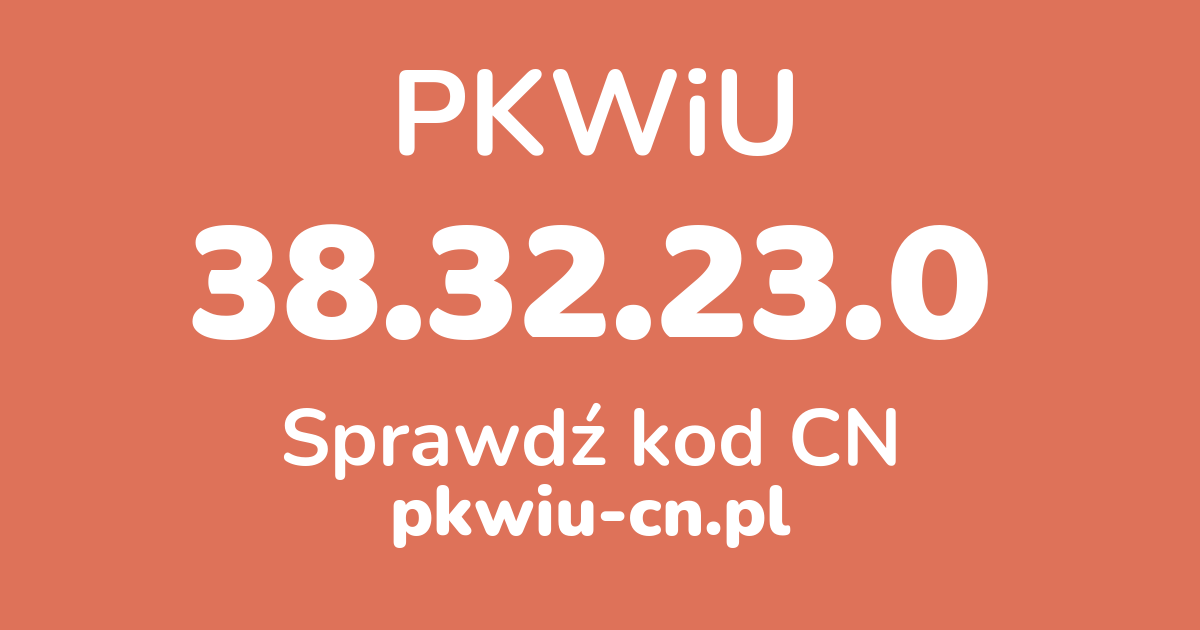 PKWiU

38.32.23.0

Sprawdź kod CN

pkwiu-cn.pl